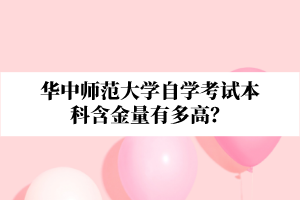 华中师范大学自学考试本科含金量有多高？